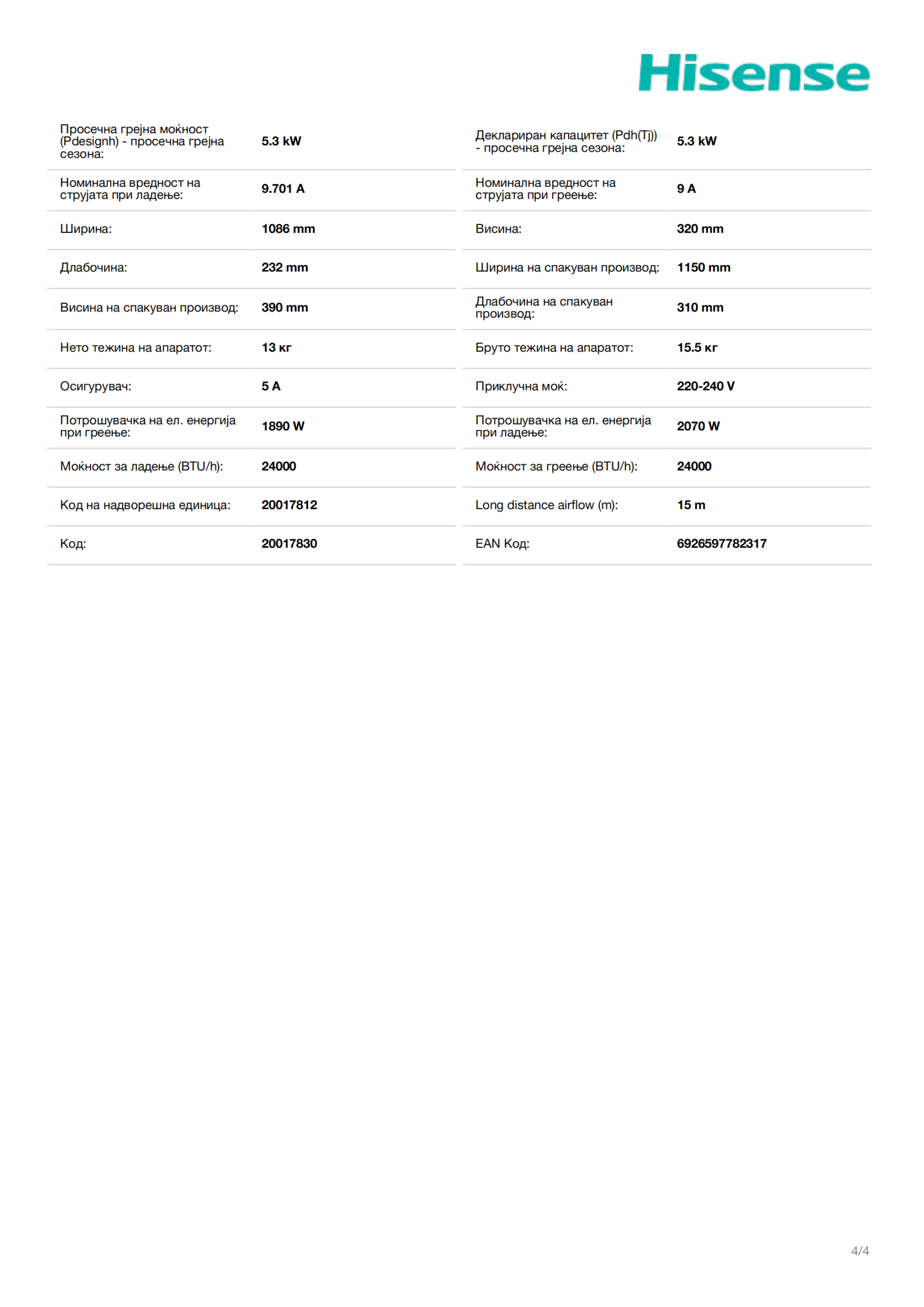 Hisense

Просечна грејна моќност (Pdesignh) - просечна грејна сезона:
5.3 kW

Номинална вредност на струјата при ладење:
9.701 A

Ширина:
1086 mm

Длабочина:
232 mm

Висина на спакуван производ:
390 mm

Нето тежина на апаратот:
13 кг

Осигурувач:
5 A

Потрошувачка на ел. енергија при греење:
1890 W

Моќност за ладење (BTU/h):
24000

Код на надворешна единица:
20017812

Код:
20017830

Деклариран капацитет (Pdh(Tj)) - просечна грејна сезона:
5.3 kW

Номинална вредност на струјата при греење:
9 A

Висина:
320 mm

Ширина на спакуван производ:
1150 mm

Длабочина на спакуван производ:
310 mm

Бруто тежина на апаратот:
15.5 кг

Приклучна моќ:
220-240 V

Потрошувачка на ел. енергија при ладење:
2070 W

Моќност за греење (BTU/h):
24000

Long distance airflow (m):
15 m

EAN Код:
6926597782317

4/4